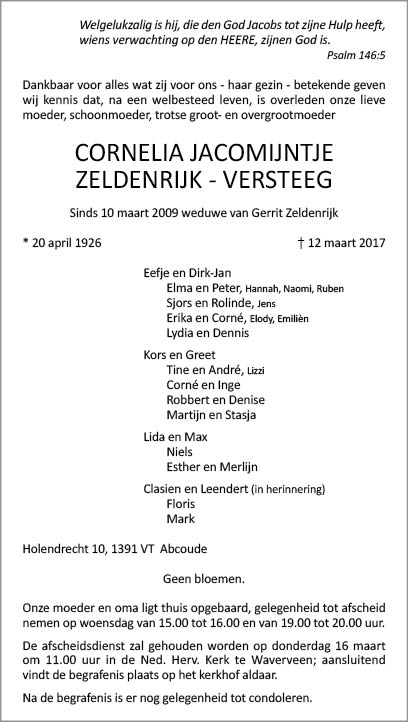 Welgelukzalig is hij, die den God Jacobs tot zijne Hulp heeft, wiens verwachting op den HEERE, zijnen God is.

Psalm 146:5

Dankbaar voor alles wat zij voor ons - haar gezin - betekende geven wij kennis dat, na een welbesteed leven, is overleden onze lieve moeder, schoonmoeder, trotse groot- en overgrootmoeder

CORNELIA JACOMIJNTJE
ZELDENRIJK - VERSTEEG

Sinds 10 maart 2009 weduwe van Gerrit Zeldenrijk

* 20 april 1926

† 12 maart 2017

Eefje en Dirk-Jan
Elma en Peter, Hannah, Naomi, Ruben
Sjors en Rolinde, Jens
Erika en Corné, Elody, Emiliën
Lydia en Dennis

Kors en Greet
Tine en André, Lizzi
Corné en Inge
Robbert en Denise
Martijn en Stasja

Lida en Max
Niels
Esther en Merlijn

Clasien en Leendert (in herinnering)
Floris
Mark

Holendrecht 10, 1391 VT Abcoude

Geen bloemen.

Onze moeder en oma ligt thuis opgebaard, gelegenheid tot afscheid nemen op woensdag van 15.00 tot 16.00 en van 19.00 tot 20.00 uur.

De afscheidsdienst zal gehouden worden op donderdag 16 maart om 11.00 uur in de Ned. Herv. Kerk te Waverveen; aansluitend vindt de begrafenis plaats op het kerkhof aldaar.

Na de begrafenis is er nog gelegenheid tot condoleren.